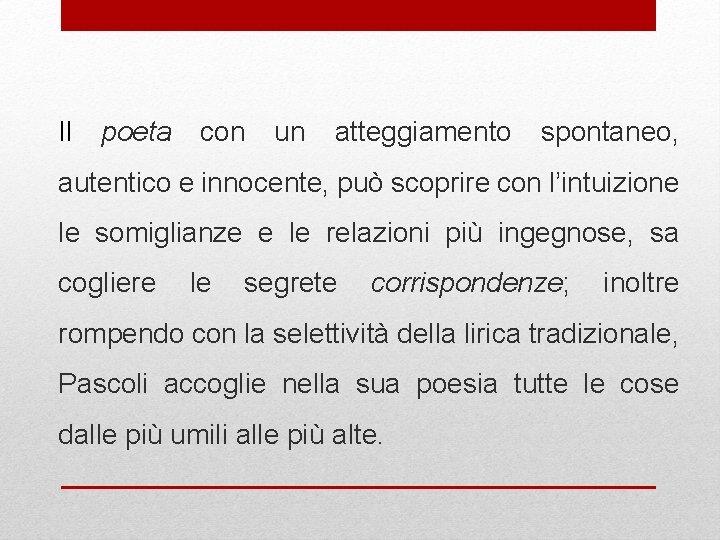 Il poeta con un atteggiamento spontaneo, autentico e innocente, può scoprire con l'intuizione le somiglianze e le relazioni più ingegnose, sa cogliere le segrete corrispondenze; inoltre rompendo con la selettività della lirica tradizionale, Pascoli accoglie nella sua poesia tutte le cose dalle più umili alle più alte.